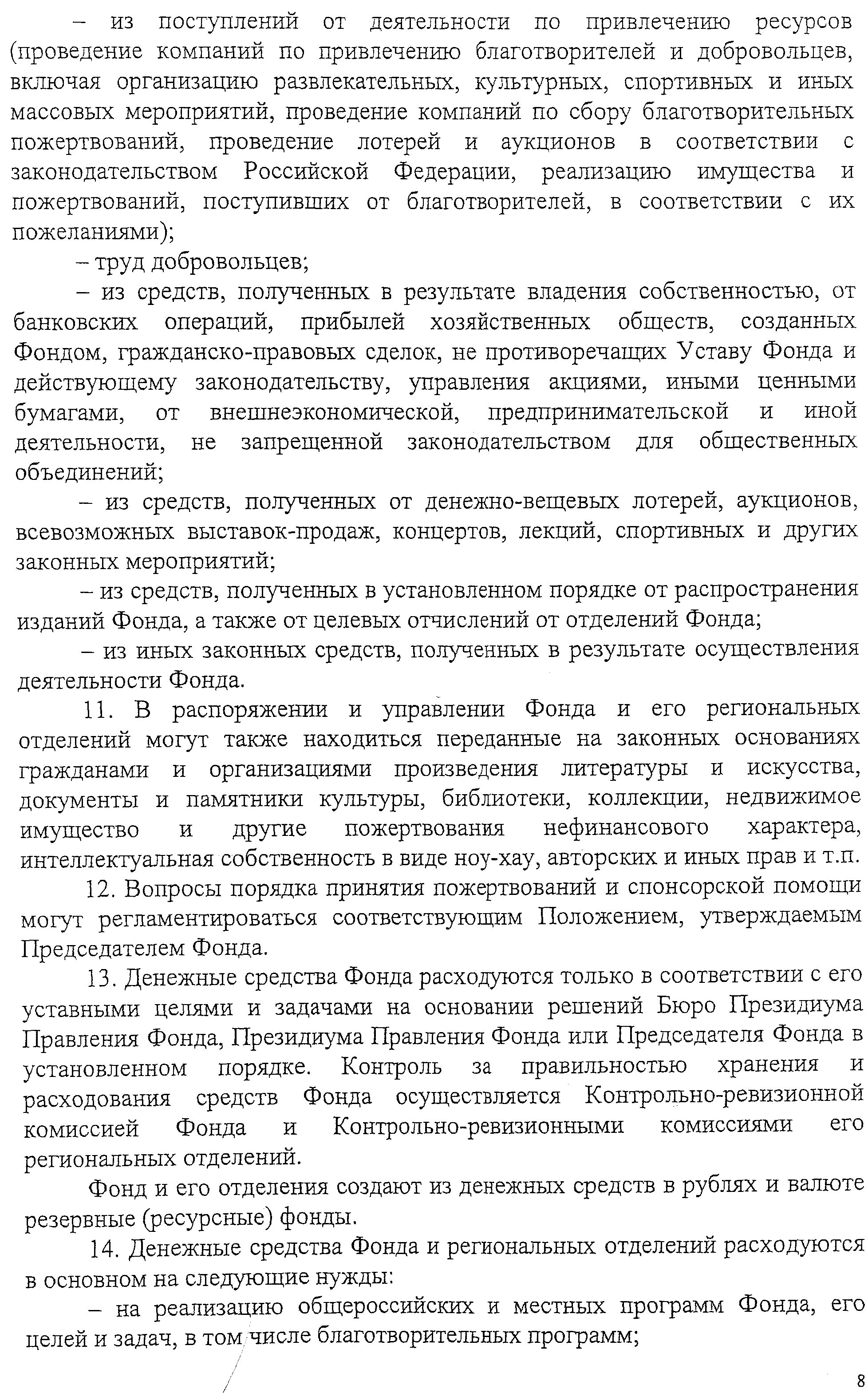 – из поступлений от деятельности по привлечению ресурсов (проведение компаний по привлечению благотворителей и добровольцев, включая организацию развлекательных, культурных, спортивных и иных массовых мероприятий, проведение компаний по сбору благотворительных пожертвований, проведение лотерей и аукционов в соответствии с законодательством Российской Федерации, реализацию имущества и пожертвований, поступивших от благотворителей, в соответствии с их пожеланиями);

– труд добровольцев;

– из средств, полученных в результате владения собственностью, от банковских операций, прибылей хозяйственных обществ, созданных Фондом, гражданско-правовых сделок, не противоречащих Уставу Фонда и действующему законодательству, управления акциями, иными ценными бумагами, от внешнеэкономической, предпринимательской и иной деятельности, не запрещенной законодательством для общественных объединений;

– из средств, полученных от денежно-вещевых лотерей, аукционов, всевозможных выставок-продаж, концертов, лекций, спортивных и других законных мероприятий;

– из средств, полученных в установленном порядке от распространения изданий Фонда, а также от целевых отчислений от отделений Фонда;

– из иных законных средств, полученных в результате осуществления деятельности Фонда.

11. В распоряжении и управлении Фонда и его региональных отделений могут также находиться переданные на законных основаниях гражданами и организациями произведения литературы и искусства, документы и памятники культуры, библиотеки, коллекции, недвижимое имущество и другие пожертвования нефинансового характера, интеллектуальная собственность в виде ноу-хау, авторских и иных прав и т.п.

12. Вопросы порядка принятия пожертвований и спонсорской помощи могут регламентироваться соответствующим Положением, утверждаемым Председателем Фонда.

13. Денежные средства Фонда расходуются только в соответствии с его уставными целями и задачами на основании решений Бюро Президиума Правления Фонда, Президиума Правления Фонда или Председателя Фонда в установленном порядке. Контроль за правильностью хранения и расходования средств Фонда осуществляется Контрольно-ревизионной комиссией Фонда и Контрольно-ревизионными комиссиями его региональных отделений.

Фонд и его отделения создают из денежных средств в рублях и валюте резервные (ресурсные) фонды.

14. Денежные средства Фонда и региональных отделений расходуются в основном на следующие нужды:

– на реализацию общероссийских и местных программ Фонда, его целей и задач, в том числе благотворительных программ;

8